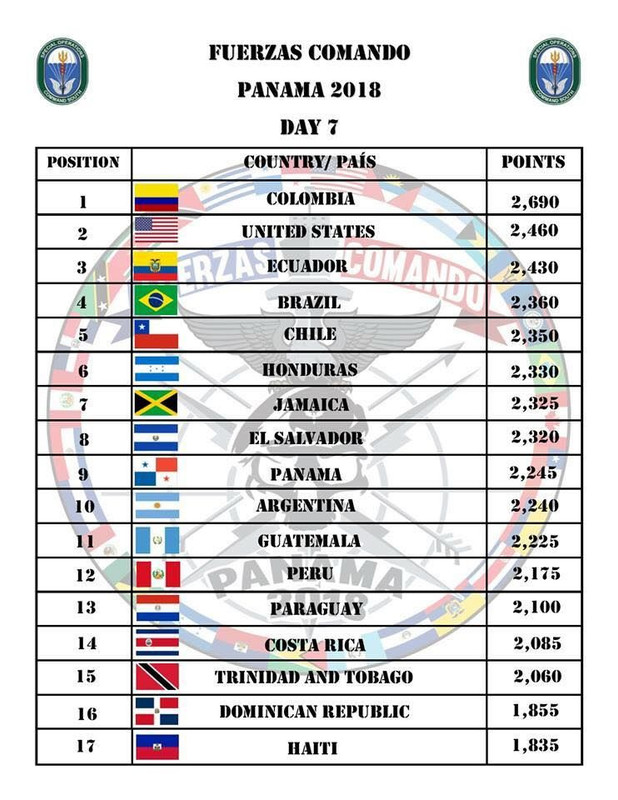 SPECIAL OPERATIONS COMMAND SOUTH

FUERZAS COMANDO
PANAMA 2018
DAY 7

SPECIAL OPERATIONS COMMAND SOUTH

| POSITION | COUNTRY/ PAÍS | POINTS |
|---|---|---|
| 1 | COLOMBIA | 2,690 |
| 2 | UNITED STATES | 2,460 |
| 3 | ECUADOR | 2,430 |
| 4 | BRAZIL | 2,360 |
| 5 | CHILE | 2,350 |
| 6 | HONDURAS | 2,330 |
| 7 | JAMAICA | 2,325 |
| 8 | EL SALVADOR | 2,320 |
| 9 | PANAMA | 2,245 |
| 10 | ARGENTINA | 2,240 |
| 11 | GUATEMALA | 2,225 |
| 12 | PERU | 2,175 |
| 13 | PARAGUAY | 2,100 |
| 14 | COSTA RICA | 2,085 |
| 15 | TRINIDAD AND TOBAGO | 2,060 |
| 16 | DOMINICAN REPUBLIC | 1,855 |
| 17 | HAITI | 1,835 |

FUERZAS COMANDO
PANAMA 2018